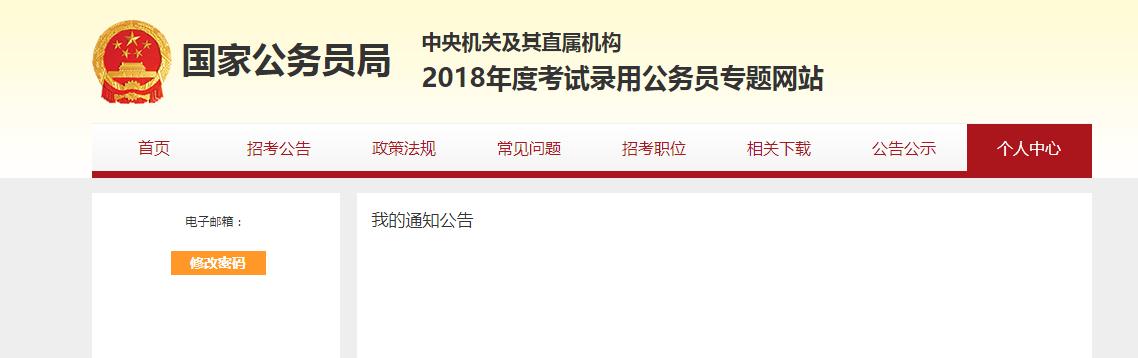 国家公务员局

中央机关及其直属机构
2018年度考试录用公务员专题网站

首页 招考公告 政策法规 常见问题 招考职位 相关下载 公告公示 个人中心

电子邮箱：

修改密码

我的通知公告